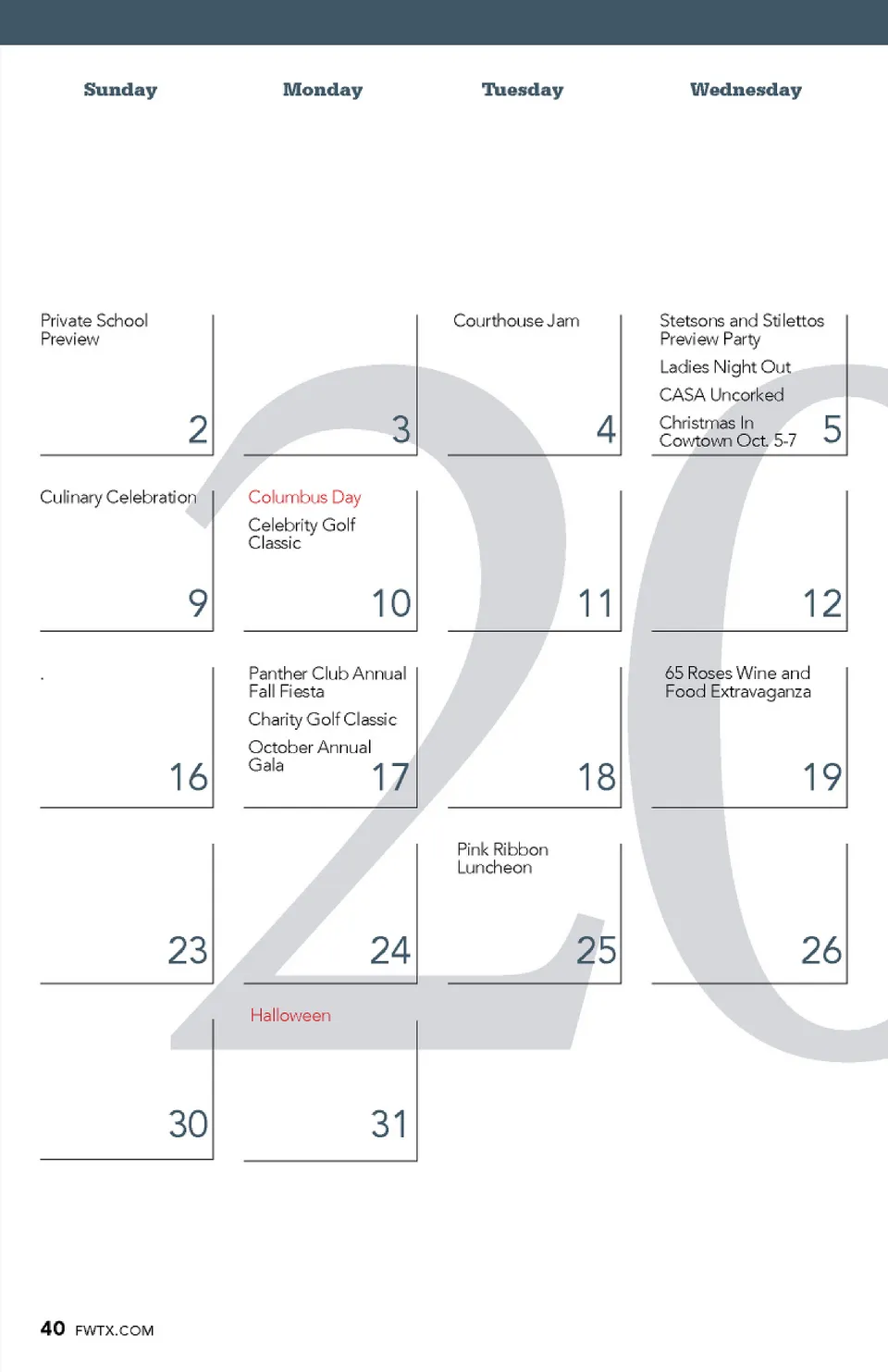 | Sunday | Monday | Tuesday | Wednesday |
|---|---|---|---|
| Private School Preview 2 | 3 | Courthouse Jam 4 | Stetsons and Stilettos Preview Party Ladies Night Out CASA Uncorked Christmas In Cowtown Oct. 5-7 5 |
| Culinary Celebration 9 | Columbus Day Celebrity Golf Classic 10 | 11 | 12 |
| . 16 | Panther Club Annual Fall Fiesta Charity Golf Classic October Annual Gala 17 | 18 | 65 Roses Wine and Food Extravaganza 19 |
| 23 | 24 | Pink Ribbon Luncheon 25 | 26 |
| 30 | Halloween 31 | | |

20

40 FWTX.COM